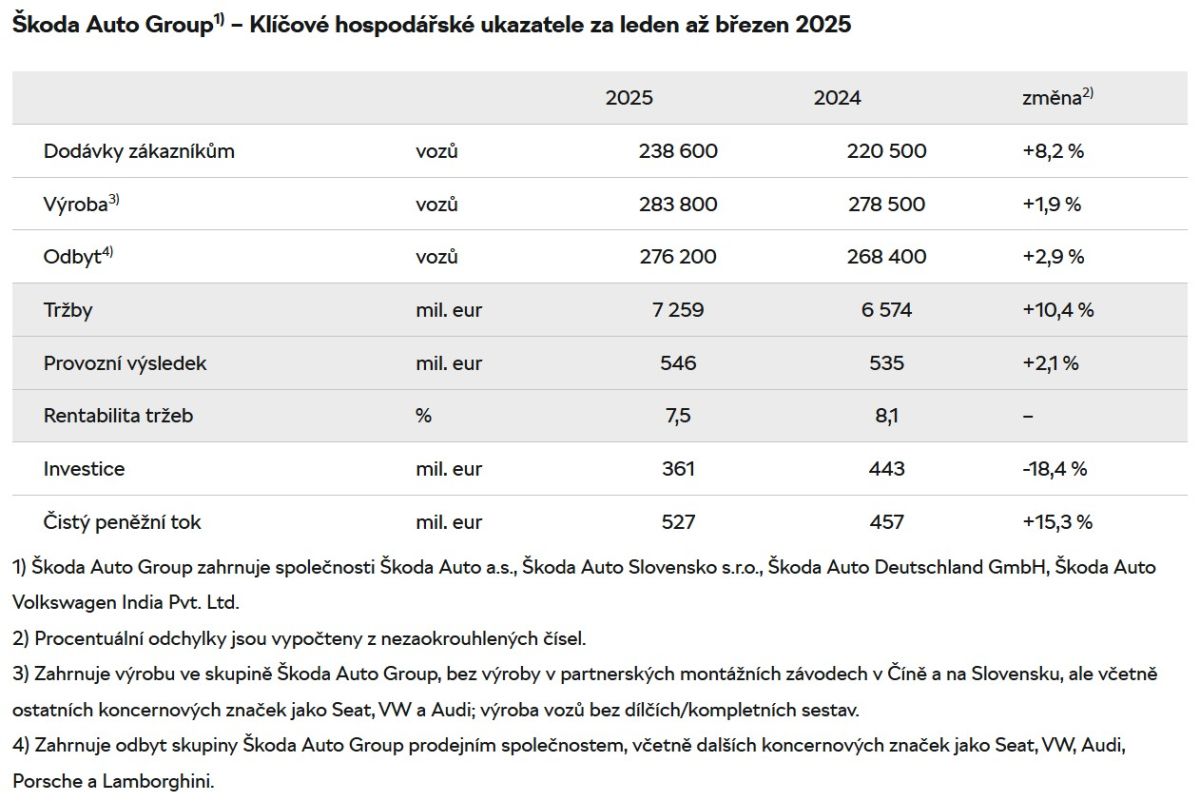 Škoda Auto Group$^{1)}$ – Klíčové hospodářské ukazatele za leden až březen 2025

| | | 2025 | 2024 | změna$^{2)}$ |
|---|---|---|---|---|
| Dodávky zákazníkům | vozů | 238 600 | 220 500 | +8,2 % |
| Výroba$^{3)}$ | vozů | 283 800 | 278 500 | +1,9 % |
| Odbyt$^{4)}$ | vozů | 276 200 | 268 400 | +2,9 % |
| Tržby | mil. eur | 7 259 | 6 574 | +10,4 % |
| Provozní výsledek | mil. eur | 546 | 535 | +2,1 % |
| Rentabilita tržeb | % | 7,5 | 8,1 | – |
| Investice | mil. eur | 361 | 443 | -18,4 % |
| Čistý peněžní tok | mil. eur | 527 | 457 | +15,3 % |

1) Škoda Auto Group zahrnuje společnosti Škoda Auto a.s., Škoda Auto Slovensko s.r.o., Škoda Auto Deutschland GmbH, Škoda Auto Volkswagen India Pvt. Ltd.

2) Procentuální odchylky jsou vypočteny z nezaokrouhlených čísel.

3) Zahrnuje výrobu ve skupině Škoda Auto Group, bez výroby v partnerských montážních závodech v Číně a na Slovensku, ale včetně ostatních koncernových značek jako Seat, VW a Audi; výroba vozů bez dílčích/kompletních sestav.

4) Zahrnuje odbyt skupiny Škoda Auto Group prodejním společnostem, včetně dalších koncernových značek jako Seat, VW, Audi, Porsche a Lamborghini.